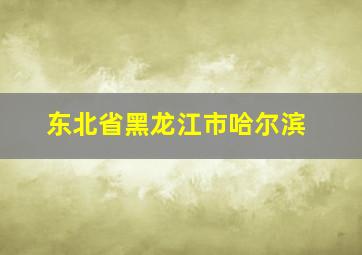 东北省黑龙江市哈尔滨